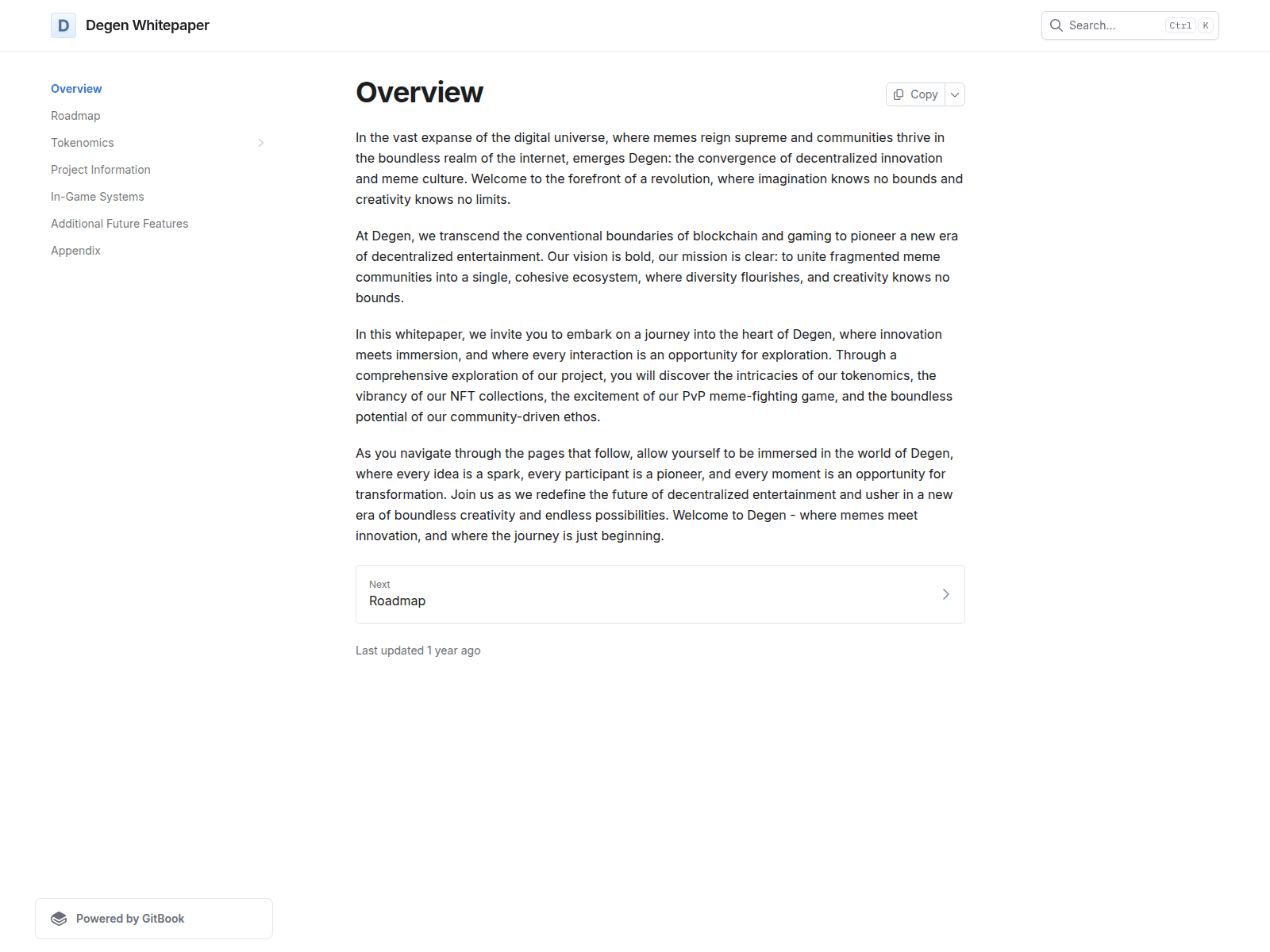 D Degen Whitepaper

Search... Ctrl K

Overview
Roadmap
Tokenomics
Project Information
In-Game Systems
Additional Future Features
Appendix

Overview

Copy

In the vast expanse of the digital universe, where memes reign supreme and communities thrive in the boundless realm of the internet, emerges Degen: the convergence of decentralized innovation and meme culture. Welcome to the forefront of a revolution, where imagination knows no bounds and creativity knows no limits.

At Degen, we transcend the conventional boundaries of blockchain and gaming to pioneer a new era of decentralized entertainment. Our vision is bold, our mission is clear: to unite fragmented meme communities into a single, cohesive ecosystem, where diversity flourishes, and creativity knows no bounds.

In this whitepaper, we invite you to embark on a journey into the heart of Degen, where innovation meets immersion, and where every interaction is an opportunity for exploration. Through a comprehensive exploration of our project, you will discover the intricacies of our tokenomics, the vibrancy of our NFT collections, the excitement of our PvP meme-fighting game, and the boundless potential of our community-driven ethos.

As you navigate through the pages that follow, allow yourself to be immersed in the world of Degen, where every idea is a spark, every participant is a pioneer, and every moment is an opportunity for transformation. Join us as we redefine the future of decentralized entertainment and usher in a new era of boundless creativity and endless possibilities. Welcome to Degen - where memes meet innovation, and where the journey is just beginning.

Next
Roadmap

Last updated 1 year ago

Powered by GitBook